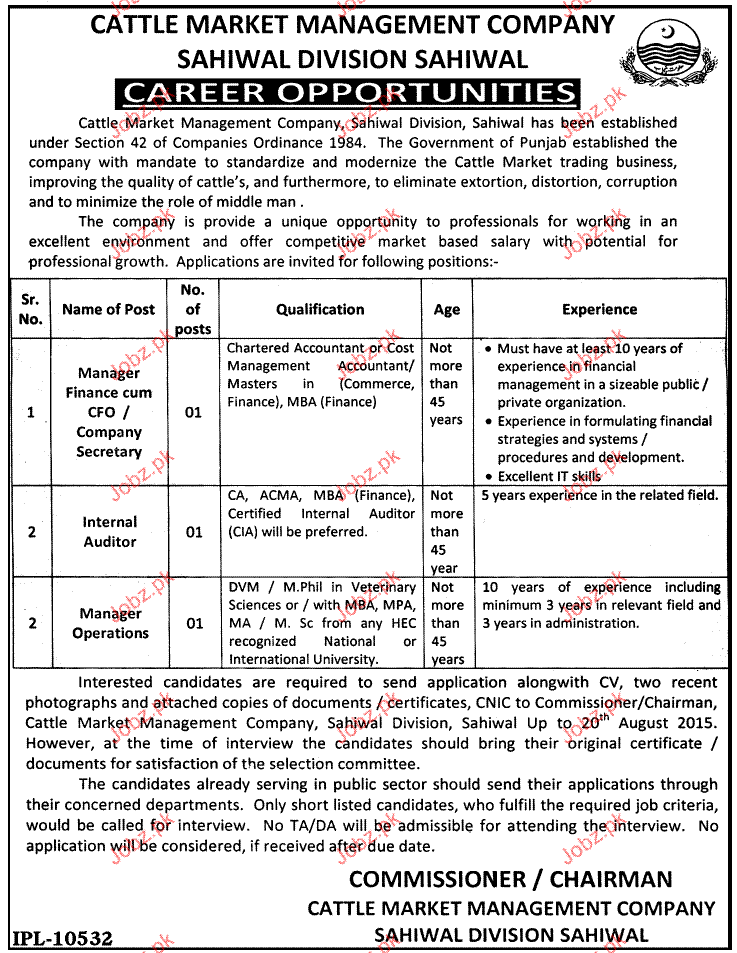 CATTLE MARKET MANAGEMENT COMPANY
SAHIWAL DIVISION SAHIWAL

CAREER OPPORTUNITIES

Cattle Market Management Company, Sahiwal Division, Sahiwal has been established under Section 42 of Companies Ordinance 1984. The Government of Punjab established the company with mandate to standardize and modernize the Cattle Market trading business, improving the quality of cattle's, and furthermore, to eliminate extortion, distortion, corruption and to minimize the role of middle man .

The company is provide a unique opportunity to professionals for working in an excellent environment and offer competitive market based salary with potential for professional growth. Applications are invited for following positions:-

| Sr. No. | Name of Post | No. of posts | Qualification | Age | Experience |
|---|---|---|---|---|---|
| 1 | Manager Finance cum CFO / Company Secretary | 01 | Chartered Accountant or Cost Management Accountant/ Masters in (Commerce, Finance), MBA (Finance) | Not more than 45 years | • Must have at least 10 years of experience in financial management in a sizeable public / private organization. • Experience in formulating financial strategies and systems / procedures and development. • Excellent IT skills |
| 2 | Internal Auditor | 01 | CA, ACMA, MBA (Finance), Certified Internal Auditor (CIA) will be preferred. | Not more than 45 year | 5 years experience in the related field. |
| 2 | Manager Operations | 01 | DVM / M.Phil in Veterinary Sciences or / with MBA, MPA, MA / M. Sc from any HEC recognized National or International University. | Not more than 45 years | 10 years of experience including minimum 3 years in relevant field and 3 years in administration. |

Interested candidates are required to send application alongwith CV, two recent photographs and attached copies of documents / certificates, CNIC to Commissioner/Chairman, Cattle Market Management Company, Sahiwal Division, Sahiwal Up to 20$^{th}$ August 2015. However, at the time of interview the candidates should bring their original certificate / documents for satisfaction of the selection committee.

The candidates already serving in public sector should send their applications through their concerned departments. Only short listed candidates, who fulfill the required job criteria, would be called for interview. No TA/DA will be admissible for attending the interview. No application will be considered, if received after due date.

COMMISSIONER / CHAIRMAN
CATTLE MARKET MANAGEMENT COMPANY
SAHIWAL DIVISION SAHIWAL

IPL-10532

Jobz.pk